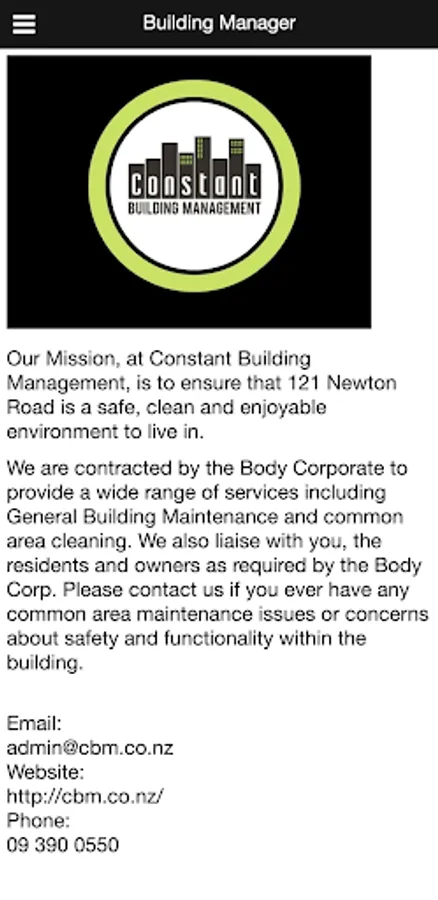 Building Manager

Constant
BUILDING MANAGEMENT

Our Mission, at Constant Building Management, is to ensure that 121 Newton Road is a safe, clean and enjoyable environment to live in.

We are contracted by the Body Corporate to provide a wide range of services including General Building Maintenance and common area cleaning. We also liaise with you, the residents and owners as required by the Body Corp. Please contact us if you ever have any common area maintenance issues or concerns about safety and functionality within the building.

Email:
admin@cbm.co.nz
Website:
http://cbm.co.nz/
Phone:
09 390 0550